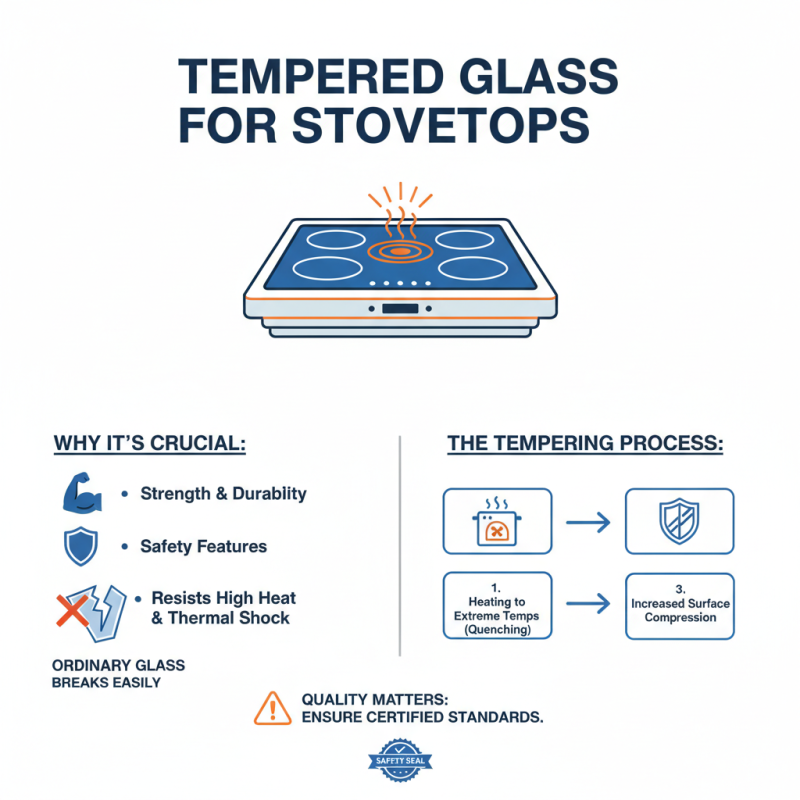 TEMPERED GLASS FOR STOVETOPS

WHY IT'S CRUCIAL:

• Strength & Durability

• Safety Features

• Resists High Heat & Thermal Shock

ORDINARY GLASS BREAKS EASILY

THE TEMPERING PROCESS:

1. Heating to Extreme Temps (Quenching)

3. Increased Surface Compression

QUALITY MATTERS: ENSURE CERTIFIED STANDARDS.

SAFETY SEAL